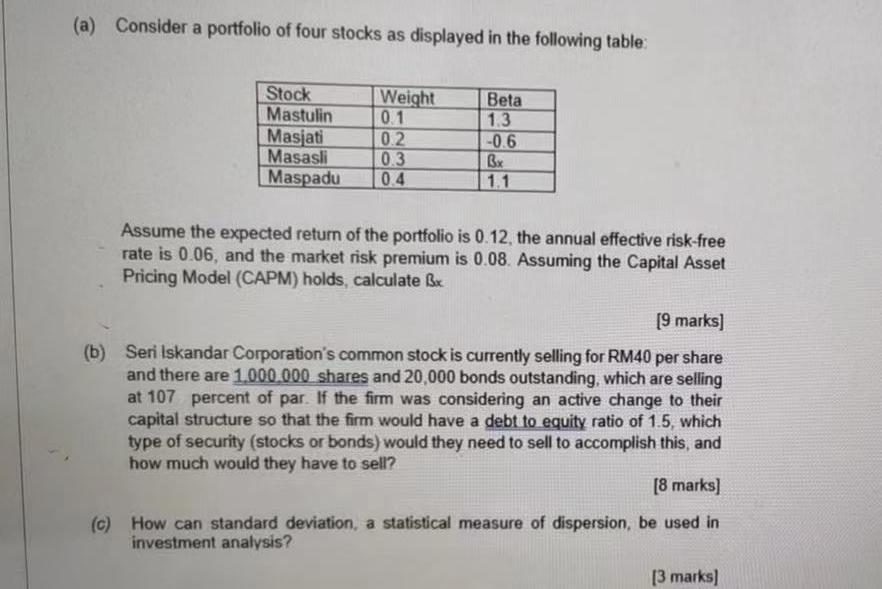 (a) Consider a portfolio of four stocks as displayed in the following table:

| Stock | Weight | Beta |
|---|---|---|
| Mastulin | 0.1 | 1.3 |
| Masjati | 0.2 | -0.6 |
| Masasli | 0.3 | $\beta_x$ |
| Maspadu | 0.4 | 1.1 |

Assume the expected return of the portfolio is 0.12, the annual effective risk-free rate is 0.06, and the market risk premium is 0.08. Assuming the Capital Asset Pricing Model (CAPM) holds, calculate $\beta_x$

[9 marks]

(b) Seri Iskandar Corporation's common stock is currently selling for RM40 per share and there are 1,000,000 shares and 20,000 bonds outstanding, which are selling at 107 percent of par. If the firm was considering an active change to their capital structure so that the firm would have a debt to equity ratio of 1.5, which type of security (stocks or bonds) would they need to sell to accomplish this, and how much would they have to sell?

[8 marks]

(c) How can standard deviation, a statistical measure of dispersion, be used in investment analysis?

[3 marks]